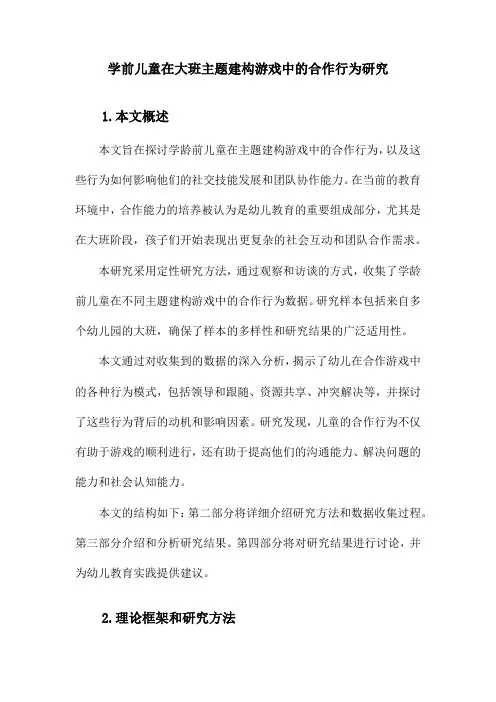 学前儿童在大班主题建构游戏中的合作行为研究

1.本文概述

本文旨在探讨学龄前儿童在主题建构游戏中的合作行为，以及这些行为如何影响他们的社交技能发展和团队协作能力。在当前的教育环境中，合作能力的培养被认为是幼儿教育的重要组成部分，尤其是在大班阶段，孩子们开始表现出更复杂的社会互动和团队合作需求。

本研究采用定性研究方法，通过观察和访谈的方式，收集了学龄前儿童在不同主题建构游戏中的合作行为数据。研究样本包括来自多个幼儿园的大班，确保了样本的多样性和研究结果的广泛适用性。

本文通过对收集到的数据的深入分析，揭示了幼儿在合作游戏中的各种行为模式，包括领导和跟随、资源共享、冲突解决等，并探讨了这些行为背后的动机和影响因素。研究发现，儿童的合作行为不仅有助于游戏的顺利进行，还有助于提高他们的沟通能力、解决问题的能力和社会认知能力。

本文的结构如下：第二部分将详细介绍研究方法和数据收集过程。第三部分介绍和分析研究结果。第四部分将对研究结果进行讨论，并为幼儿教育实践提供建议。

2.理论框架和研究方法